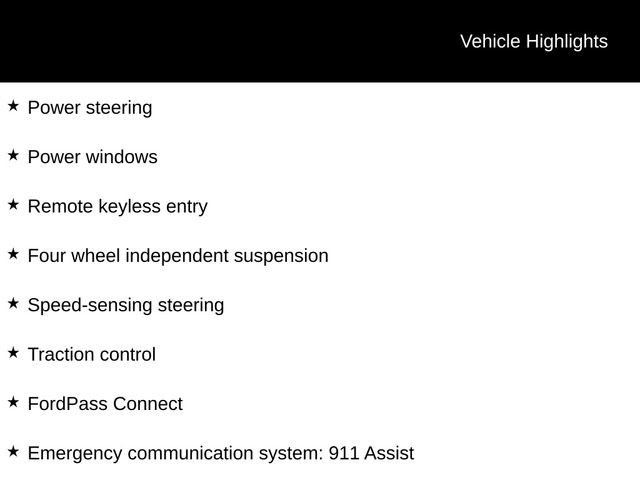 Vehicle Highlights

★ Power steering

★ Power windows

★ Remote keyless entry

★ Four wheel independent suspension

★ Speed-sensing steering

★ Traction control

★ FordPass Connect

★ Emergency communication system: 911 Assist